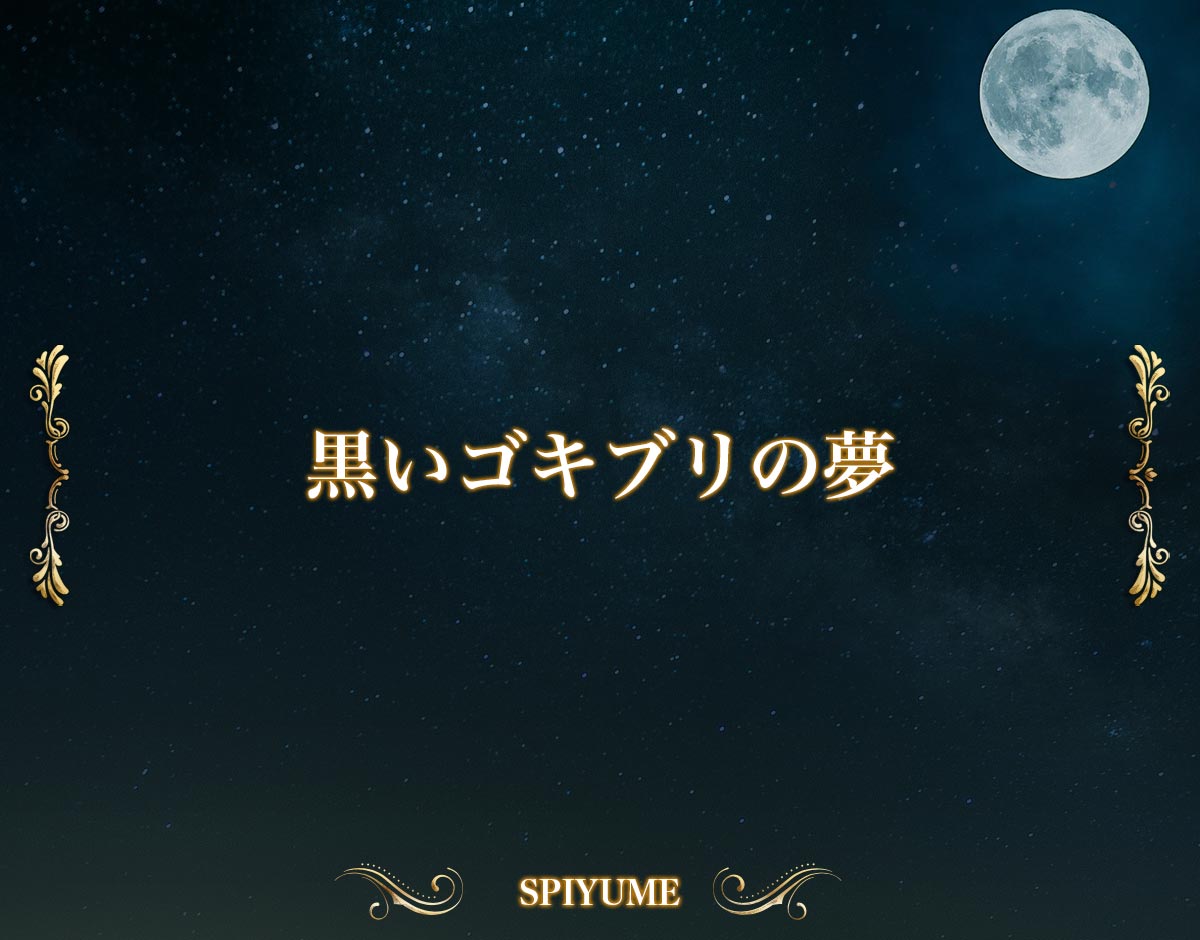 黒いゴキブリの夢

SPIYUME